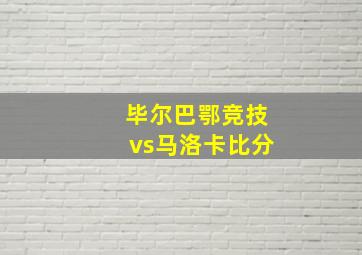 毕尔巴鄂竞技
vs马洛卡比分